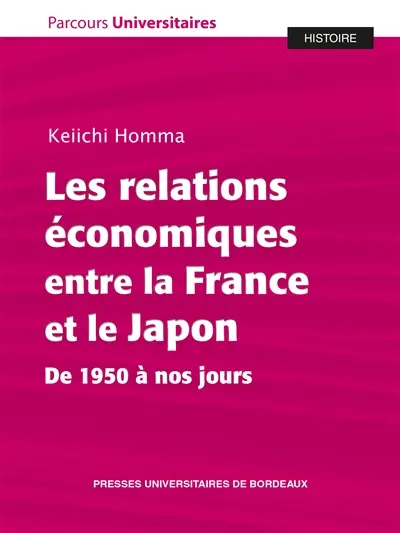 Parcours Universitaires

HISTOIRE

Keiichi Homma

Les relations économiques entre la France et le Japon

De 1950 à nos jours

PRESSES UNIVERSITAIRES DE BORDEAUX